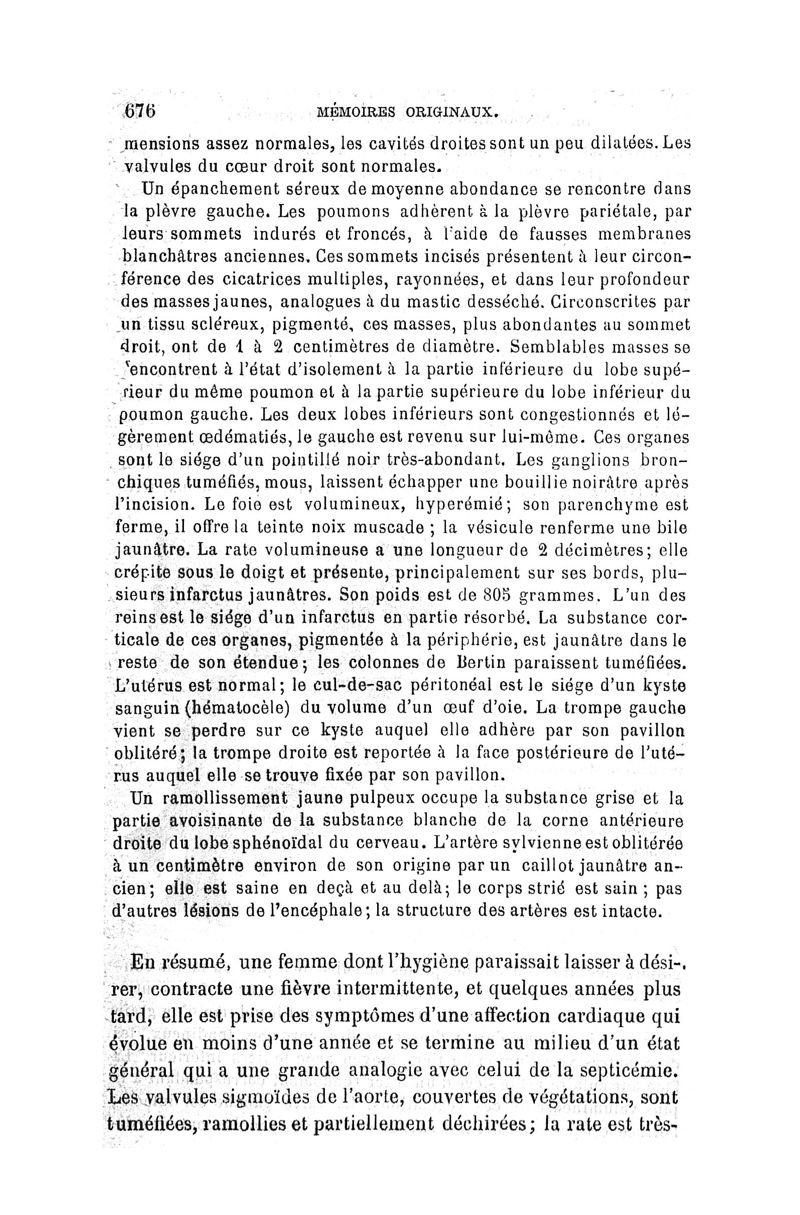 676 MÉMOIRES ORIGINAUX.

mensions assez normales, les cavités droites sont un peu dilatées. Les valvules du cœur droit sont normales.

Un épanchement séreux de moyenne abondance se rencontre dans la plèvre gauche. Les poumons adhèrent à la plèvre pariétale, par leurs sommets indurés et froncés, à l'aide de fausses membranes blanchâtres anciennes. Ces sommets incisés présentent à leur circonférence des cicatrices multiples, rayonnées, et dans leur profondeur des masses jaunes, analogues à du mastic desséché. Circonscrites par un tissu scléreux, pigmenté, ces masses, plus abondantes au sommet droit, ont de 1 à 2 centimètres de diamètre. Semblables masses se rencontrent à l'état d'isolement à la partie inférieure du lobe supérieur du même poumon et à la partie supérieure du lobe inférieur du poumon gauche. Les deux lobes inférieurs sont congestionnés et légèrement œdématiés, le gauche est revenu sur lui-même. Ces organes sont le siége d'un pointillé noir très-abondant. Les ganglions bronchiques tuméfiés, mous, laissent échapper une bouillie noirâtre après l'incision. Le foie est volumineux, hyperémié; son parenchyme est ferme, il offre la teinte noix muscade ; la vésicule renferme une bile jaunâtre. La rate volumineuse a une longueur de 2 décimètres; elle crépite sous le doigt et présente, principalement sur ses bords, plusieurs infarctus jaunâtres. Son poids est de 805 grammes. L'un des reins est le siége d'un infarctus en partie résorbé. La substance corticale de ces organes, pigmentée à la périphérie, est jaunâtre dans le reste de son étendue; les colonnes de Bertin paraissent tuméfiées. L'utérus est normal; le cul-de-sac péritonéal est le siége d'un kyste sanguin (hématocèle) du volume d'un œuf d'oie. La trompe gauche vient se perdre sur ce kyste auquel elle adhère par son pavillon oblitéré; la trompe droite est reportée à la face postérieure de l'utérus auquel elle se trouve fixée par son pavillon.

Un ramollissement jaune pulpeux occupe la substance grise et la partie avoisinante de la substance blanche de la corne antérieure droite du lobe sphénoïdal du cerveau. L'artère sylvienne est oblitérée à un centimètre environ de son origine par un caillot jaunâtre ancien; elle est saine en deçà et au delà; le corps strié est sain ; pas d'autres lésions de l'encéphale; la structure des artères est intacte.

En résumé, une femme dont l'hygiène paraissait laisser à désirer, contracte une fièvre intermittente, et quelques années plus tard, elle est prise des symptômes d'une affection cardiaque qui évolue en moins d'une année et se termine au milieu d'un état général qui a une grande analogie avec celui de la septicémie. Les valvules sigmoïdes de l'aorte, couvertes de végétations, sont tuméfiées, ramollies et partiellement déchirées; la rate est très-